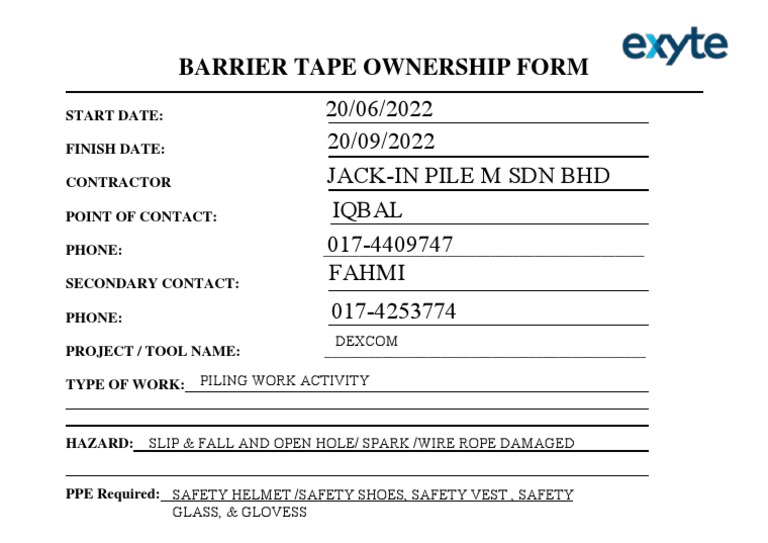 exyte

BARRIER TAPE OWNERSHIP FORM

START DATE: 20/06/2022

FINISH DATE: 20/09/2022

CONTRACTOR JACK-IN PILE M SDN BHD

POINT OF CONTACT: IQBAL

PHONE: 017-4409747

SECONDARY CONTACT: FAHMI

PHONE: 017-4253774

PROJECT / TOOL NAME: DEXCOM

TYPE OF WORK: PILING WORK ACTIVITY

HAZARD: SLIP & FALL AND OPEN HOLE/ SPARK /WIRE ROPE DAMAGED

PPE Required: SAFETY HELMET /SAFETY SHOES, SAFETY VEST , SAFETY GLASS, & GLOVESS